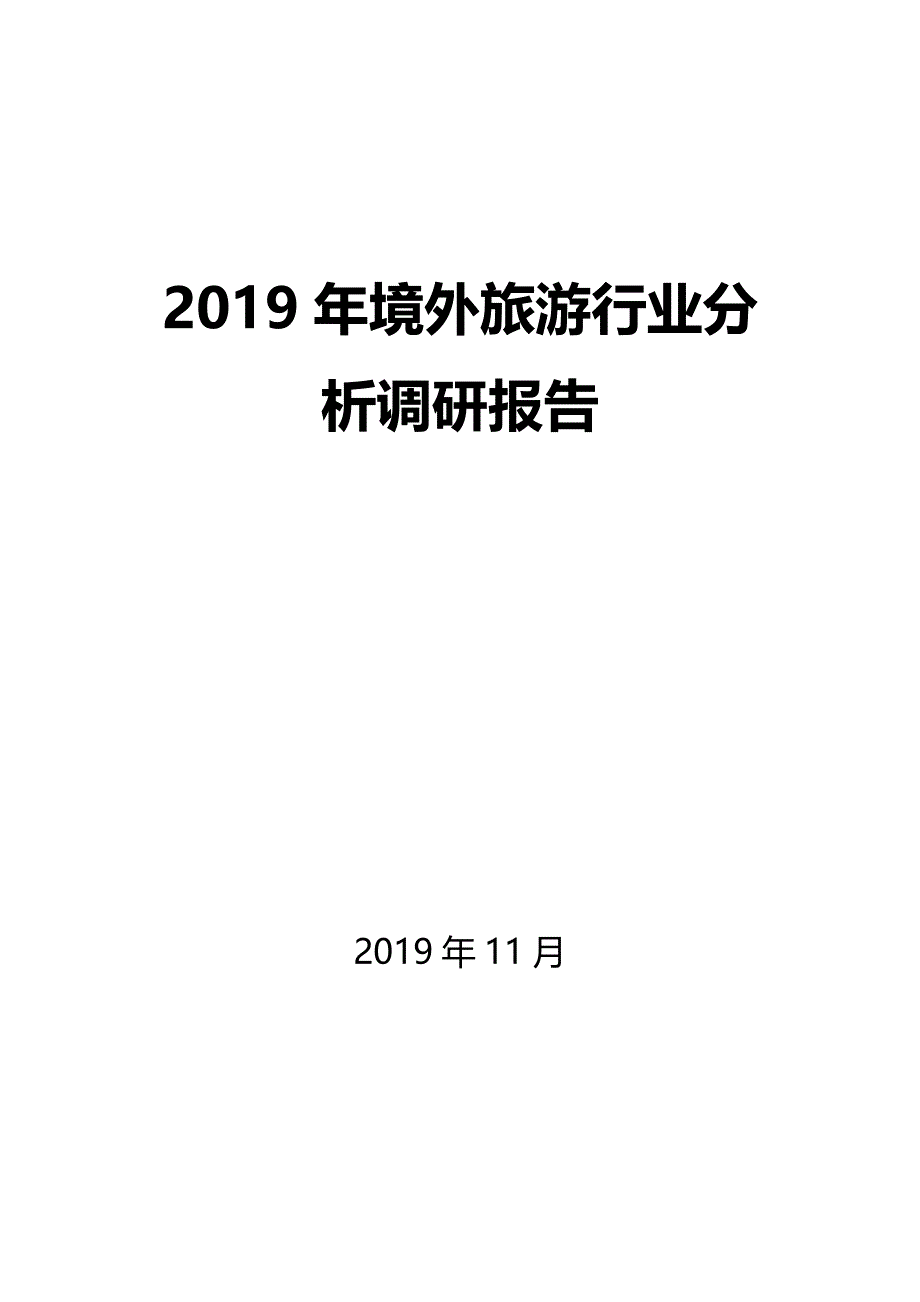 2019 年境外旅游行业分析调研报告

2019 年 11 月